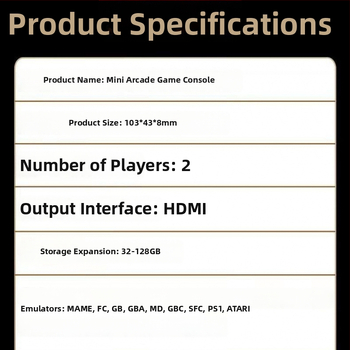 Product Specifications

Product Name: Mini Arcade Game Console

Product Size: 103*43*8mm

Number of Players: 2

Output Interface: HDMI

Storage Expansion: 32-128GB

Emulators: MAME, FC, GB, GBA, MD, GBC, SFC, PS1, ATARI